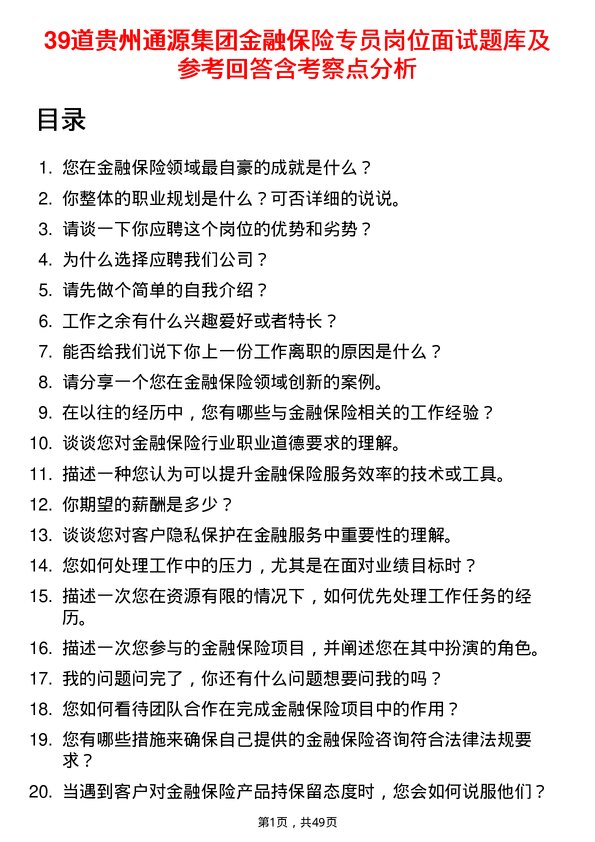 39道贵州通源集团金融保险专员岗位面试题库及参考回答含考察点分析

目录

1. 您在金融保险领域最自豪的成就是什么？
2. 你整体的职业规划是什么？可否详细的说说。
3. 请谈一下你应聘这个岗位的优势和劣势？
4. 为什么选择应聘我们公司？
5. 请先做个简单的自我介绍？
6. 工作之余有什么兴趣爱好或者特长？
7. 能否给我们说下你上一份工作离职的原因是什么？
8. 请分享一个您在金融保险领域创新的案例。
9. 在以往的经历中，您有哪些与金融保险相关的工作经验？
10. 谈谈您对金融保险行业职业道德要求的理解。
11. 描述一种您认为可以提升金融保险服务效率的技术或工具。
12. 你期望的薪酬是多少？
13. 谈谈您对客户隐私保护在金融服务中重要性的理解。
14. 您如何处理工作中的压力，尤其是在面对业绩目标时？
15. 描述一次您在资源有限的情况下，如何优先处理工作任务的经历。
16. 描述一次您参与的金融保险项目，并阐述您在其中扮演的角色。
17. 我的问题问完了，你还有什么问题想要问我的吗？
18. 您如何看待团队合作在完成金融保险项目中的作用？
19. 您有哪些措施来确保自己提供的金融保险咨询符合法律法规要求？
20. 当遇到客户对金融保险产品持保留态度时，您会如何说服他们？

第1页，共49页